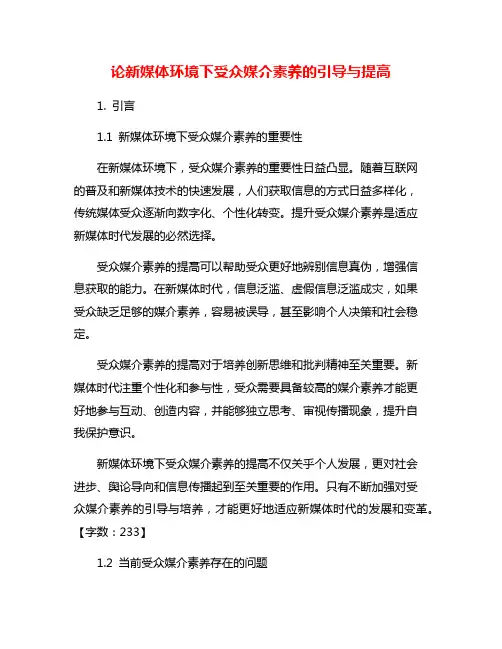 论新媒体环境下受众媒介素养的引导与提高

1. 引言

1.1 新媒体环境下受众媒介素养的重要性

在新媒体环境下，受众媒介素养的重要性日益凸显。随着互联网的普及和新媒体技术的快速发展，人们获取信息的方式日益多样化，传统媒体受众逐渐向数字化、个性化转变。提升受众媒介素养是适应新媒体时代发展的必然选择。

受众媒介素养的提高可以帮助受众更好地辨别信息真伪，增强信息获取的能力。在新媒体时代，信息泛滥、虚假信息泛滥成灾，如果受众缺乏足够的媒介素养，容易被误导，甚至影响个人决策和社会稳定。

受众媒介素养的提高对于培养创新思维和批判精神至关重要。新媒体时代注重个性化和参与性，受众需要具备较高的媒介素养才能更好地参与互动、创造内容，并能够独立思考、审视传播现象，提升自我保护意识。

新媒体环境下受众媒介素养的提高不仅关乎个人发展，更对社会进步、舆论导向和信息传播起到至关重要的作用。只有不断加强对受众媒介素养的引导与培养，才能更好地适应新媒体时代的发展和变革。【字数：233】

1.2 当前受众媒介素养存在的问题